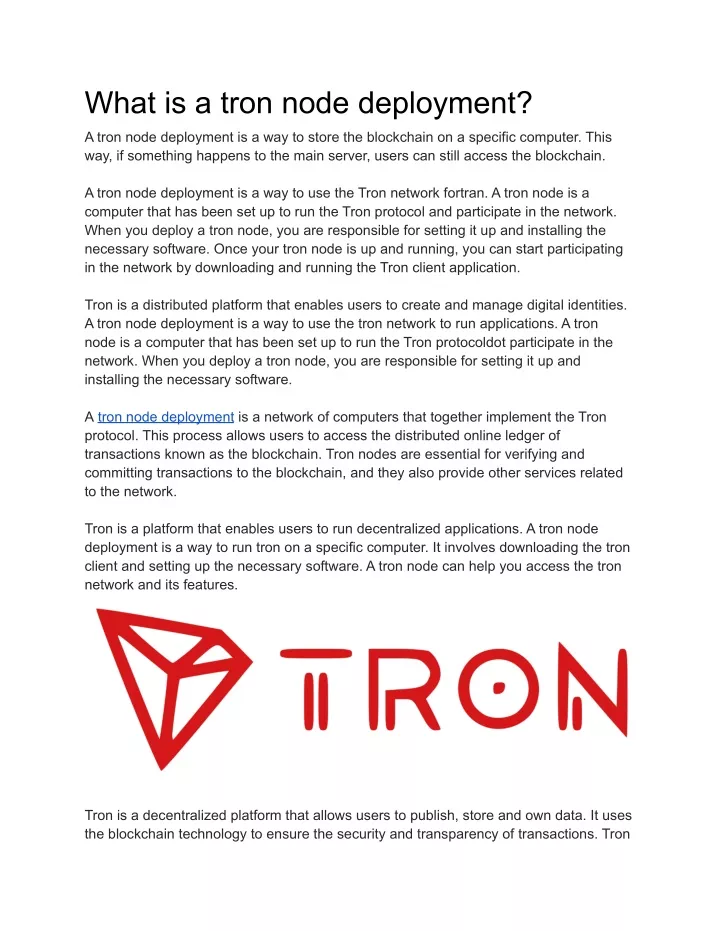 What is a tron node deployment?

A tron node deployment is a way to store the blockchain on a specific computer. This way, if something happens to the main server, users can still access the blockchain.

A tron node deployment is a way to use the Tron network fortran. A tron node is a computer that has been set up to run the Tron protocol and participate in the network. When you deploy a tron node, you are responsible for setting it up and installing the necessary software. Once your tron node is up and running, you can start participating in the network by downloading and running the Tron client application.

Tron is a distributed platform that enables users to create and manage digital identities. A tron node deployment is a way to use the tron network to run applications. A tron node is a computer that has been set up to run the Tron protocoldot participate in the network. When you deploy a tron node, you are responsible for setting it up and installing the necessary software.

A tron node deployment is a network of computers that together implement the Tron protocol. This process allows users to access the distributed online ledger of transactions known as the blockchain. Tron nodes are essential for verifying and committing transactions to the blockchain, and they also provide other services related to the network.

Tron is a platform that enables users to run decentralized applications. A tron node deployment is a way to run tron on a specific computer. It involves downloading the tron client and setting up the necessary software. A tron node can help you access the tron network and its features.

TRON

Tron is a decentralized platform that allows users to publish, store and own data. It uses the blockchain technology to ensure the security and transparency of transactions. Tron